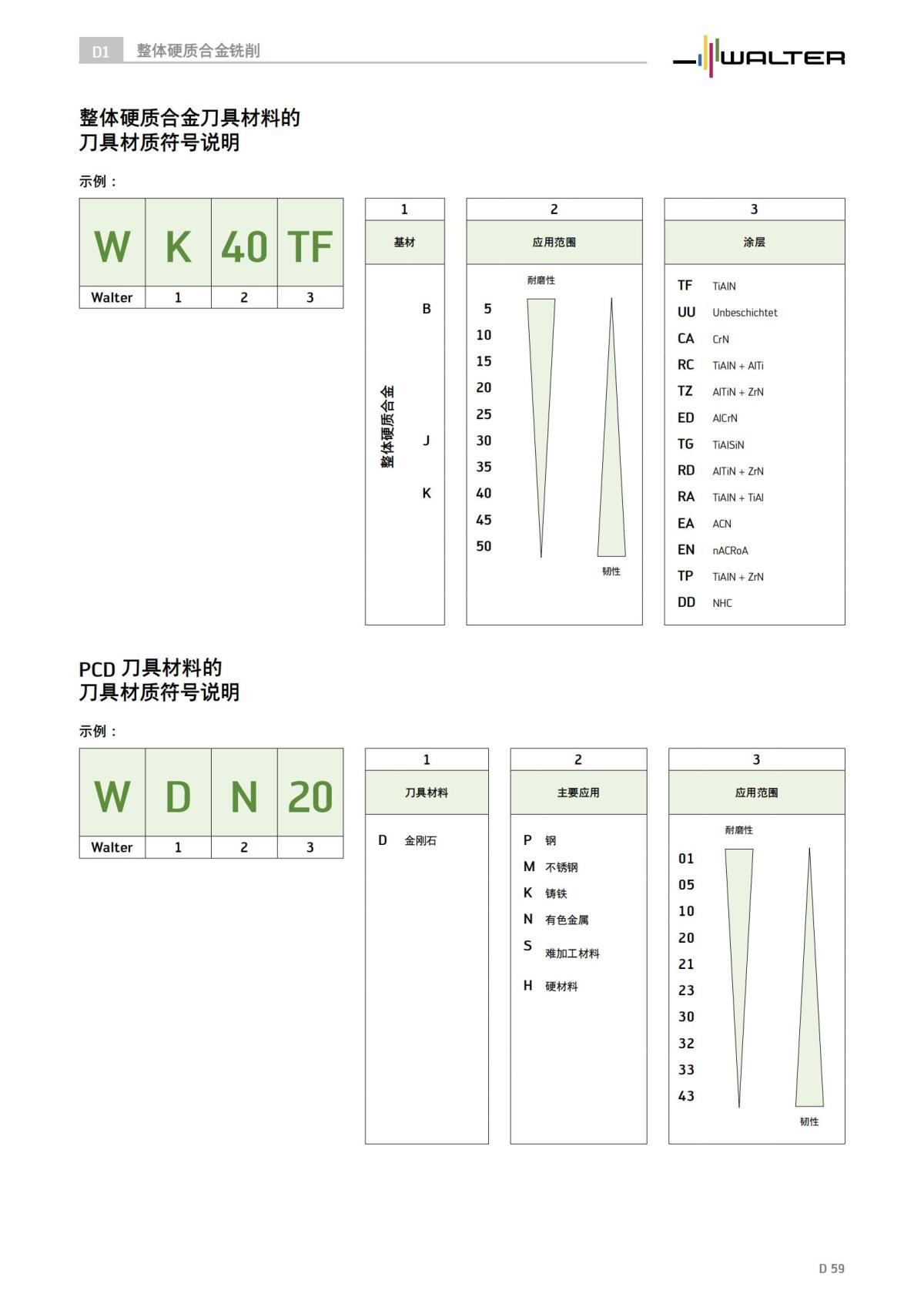 D1 整体硬质合金铣削

WALTER

整体硬质合金刀具材料的
刀具材质符号说明

示例：

| W | K | 40 | TF |
|---|---|---|---|
| Walter | 1 | 2 | 3 |

1

基材

整体硬质合金

B

J

K

2

应用范围

耐磨性

5
10
15
20
25
30
35
40
45
50

韧性

3

涂层

TF TiAlN
UU Unbeschichtet
CA CrN
RC TiAlN + AlTi
TZ AlTiN + ZrN
ED AlCrN
TG TiAlSiN
RD AlTiN + ZrN
RA TiAlN + TiAl
EA ACN
EN nACRoA
TP TiAlN + ZrN
DD NHC

PCD 刀具材料的
刀具材质符号说明

示例：

| W | D | N | 20 |
|---|---|---|---|
| Walter | 1 | 2 | 3 |

1

刀具材料

D 金刚石

2

主要应用

P 钢
M 不锈钢
K 铸铁
N 有色金属
S 难加工材料
H 硬材料

3

应用范围

耐磨性

01
05
10
20
21
23
30
32
33
43

韧性

D 59